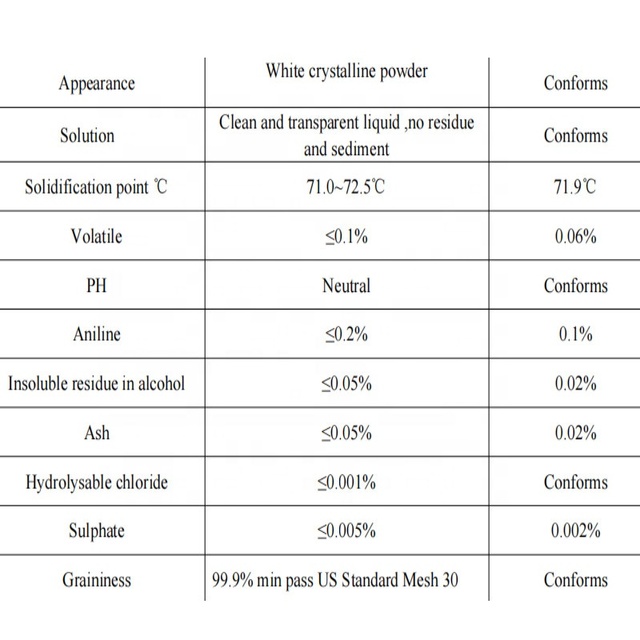 | Appearance | White crystalline powder | Conforms |
|---|---|---|
| Solution | Clean and transparent liquid ,no residue and sediment | Conforms |
| Solidification point ℃ | 71.0~72.5℃ | 71.9℃ |
| Volatile | ≤0.1% | 0.06% |
| PH | Neutral | Conforms |
| Aniline | ≤0.2% | 0.1% |
| Insoluble residue in alcohol | ≤0.05% | 0.02% |
| Ash | ≤0.05% | 0.02% |
| Hydrolysable chloride | ≤0.001% | Conforms |
| Sulphate | ≤0.005% | 0.002% |
| Graininess | 99.9% min pass US Standard Mesh 30 | Conforms |